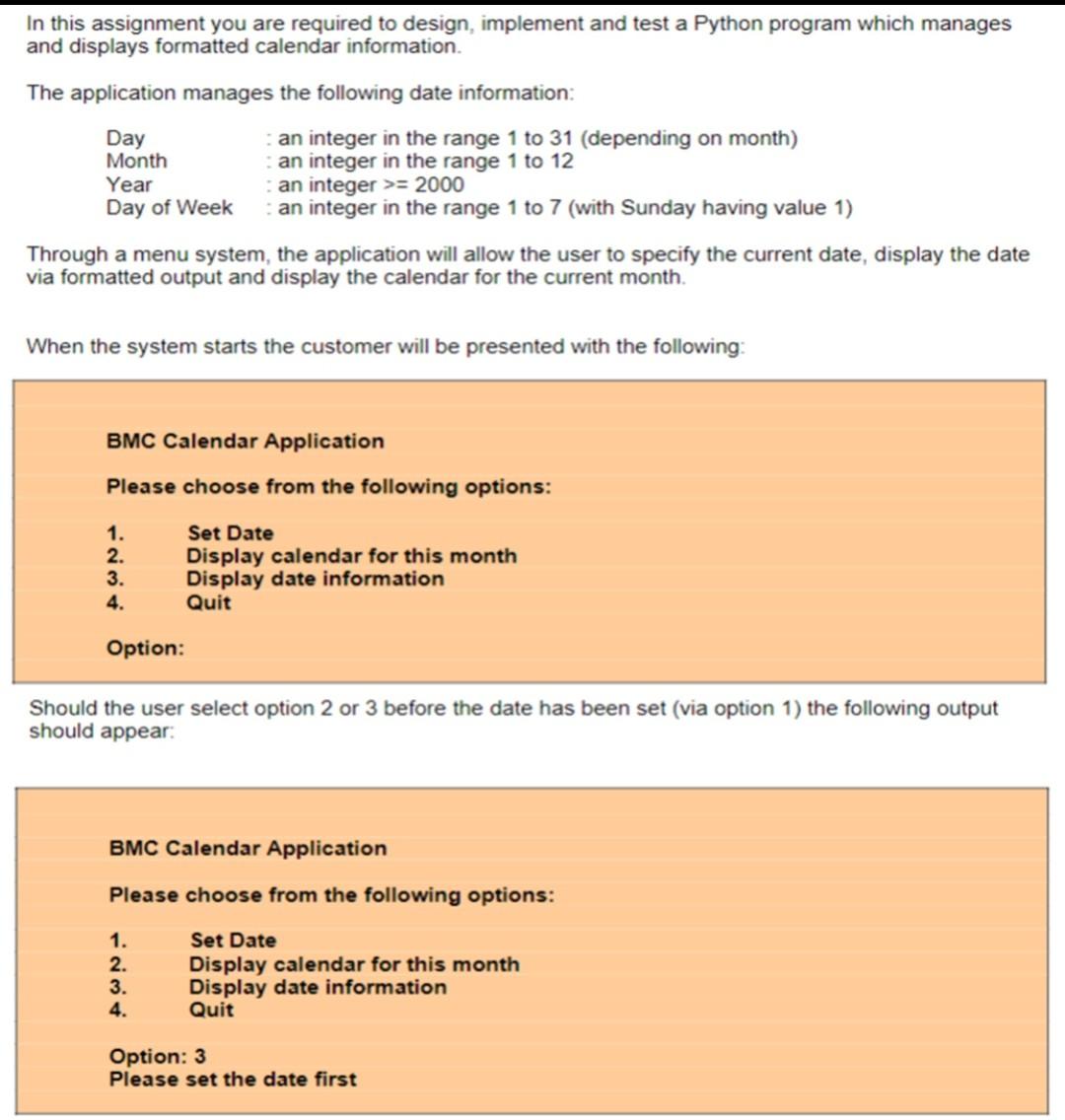 In this assignment you are required to design, implement and test a Python program which manages and displays formatted calendar information.

The application manages the following date information:

Day : an integer in the range 1 to 31 (depending on month)
Month : an integer in the range 1 to 12
Year : an integer >= 2000
Day of Week : an integer in the range 1 to 7 (with Sunday having value 1)

Through a menu system, the application will allow the user to specify the current date, display the date via formatted output and display the calendar for the current month.

When the system starts the customer will be presented with the following:

BMC Calendar Application

Please choose from the following options:

1. Set Date
2. Display calendar for this month
3. Display date information
4. Quit

Option:

Should the user select option 2 or 3 before the date has been set (via option 1) the following output should appear:

BMC Calendar Application

Please choose from the following options:

1. Set Date
2. Display calendar for this month
3. Display date information
4. Quit

Option: 3
Please set the date first